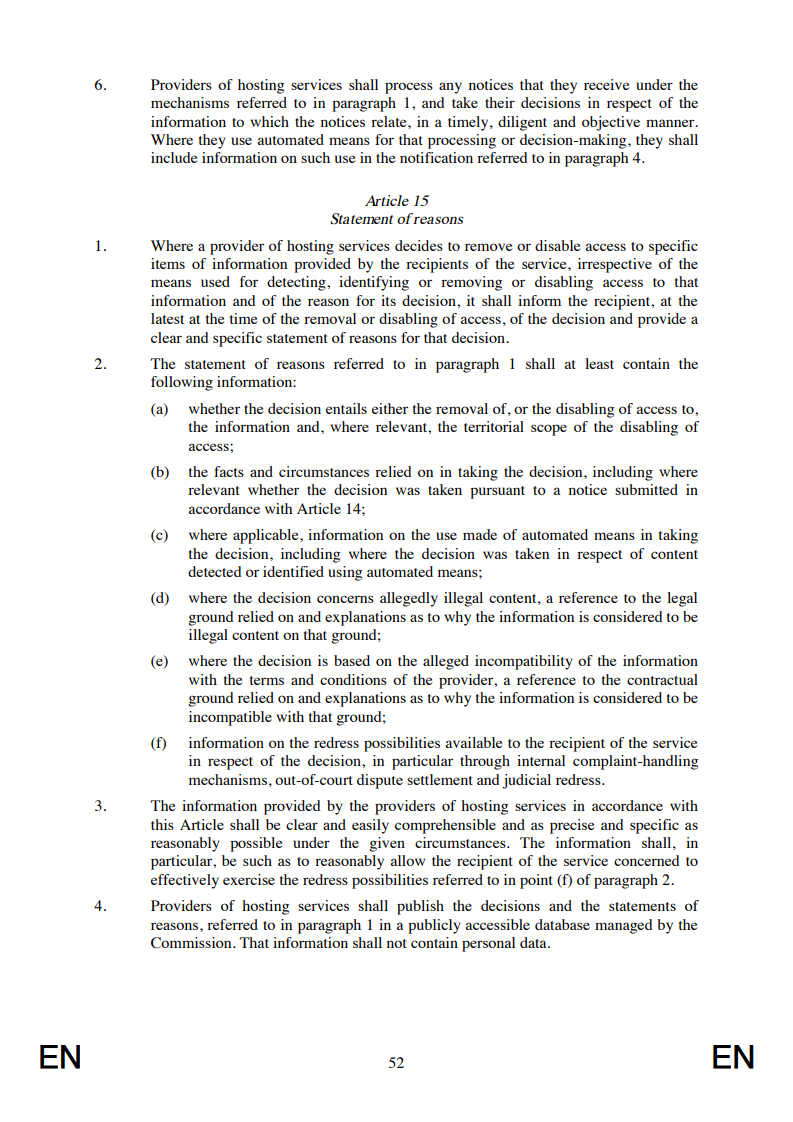 6. Providers of hosting services shall process any notices that they receive under the mechanisms referred to in paragraph 1, and take their decisions in respect of the information to which the notices relate, in a timely, diligent and objective manner. Where they use automated means for that processing or decision-making, they shall include information on such use in the notification referred to in paragraph 4.

Article 15
Statement of reasons

1. Where a provider of hosting services decides to remove or disable access to specific items of information provided by the recipients of the service, irrespective of the means used for detecting, identifying or removing or disabling access to that information and of the reason for its decision, it shall inform the recipient, at the latest at the time of the removal or disabling of access, of the decision and provide a clear and specific statement of reasons for that decision.

2. The statement of reasons referred to in paragraph 1 shall at least contain the following information:

(a) whether the decision entails either the removal of, or the disabling of access to, the information and, where relevant, the territorial scope of the disabling of access;

(b) the facts and circumstances relied on in taking the decision, including where relevant whether the decision was taken pursuant to a notice submitted in accordance with Article 14;

(c) where applicable, information on the use made of automated means in taking the decision, including where the decision was taken in respect of content detected or identified using automated means;

(d) where the decision concerns allegedly illegal content, a reference to the legal ground relied on and explanations as to why the information is considered to be illegal content on that ground;

(e) where the decision is based on the alleged incompatibility of the information with the terms and conditions of the provider, a reference to the contractual ground relied on and explanations as to why the information is considered to be incompatible with that ground;

(f) information on the redress possibilities available to the recipient of the service in respect of the decision, in particular through internal complaint-handling mechanisms, out-of-court dispute settlement and judicial redress.

3. The information provided by the providers of hosting services in accordance with this Article shall be clear and easily comprehensible and as precise and specific as reasonably possible under the given circumstances. The information shall, in particular, be such as to reasonably allow the recipient of the service concerned to effectively exercise the redress possibilities referred to in point (f) of paragraph 2.

4. Providers of hosting services shall publish the decisions and the statements of reasons, referred to in paragraph 1 in a publicly accessible database managed by the Commission. That information shall not contain personal data.

EN 52 EN